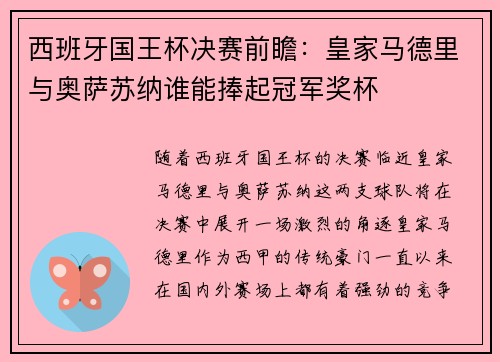 西班牙国王杯决赛前瞻：皇家马德里与奥萨苏纳谁能捧起冠军奖杯

随着西班牙国王杯的决赛临近皇家马德里与奥萨苏纳这两支球队将在决赛中展开一场激烈的角逐皇家马德里作为西甲的传统豪门一直以来在国内外赛场上都有着强劲的竞争